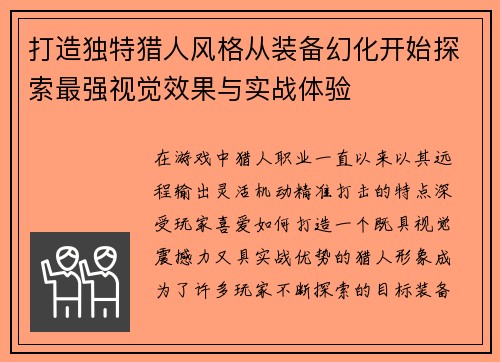 打造独特猎人风格从装备幻化开始探索最强视觉效果与实战体验

在游戏中猎人职业一直以来以其远程输出灵活机动精准打击的特点深受玩家喜爱如何打造一个既具视觉震撼力又具实战优势的猎人形象成为了许多玩家不断探索的目标装备